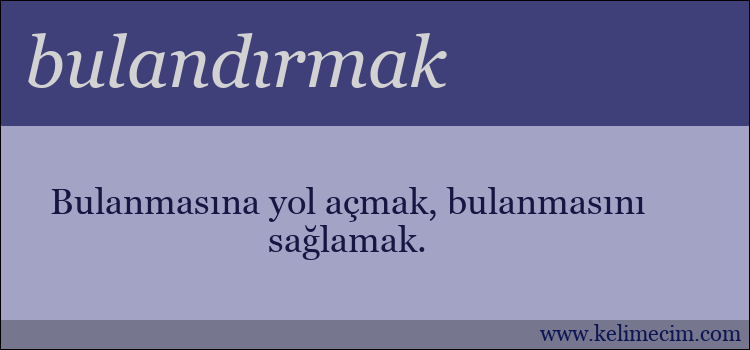 bulandırmak

Bulanmasına yol açmak, bulanmasını sağlamak.

www.kelimecim.com